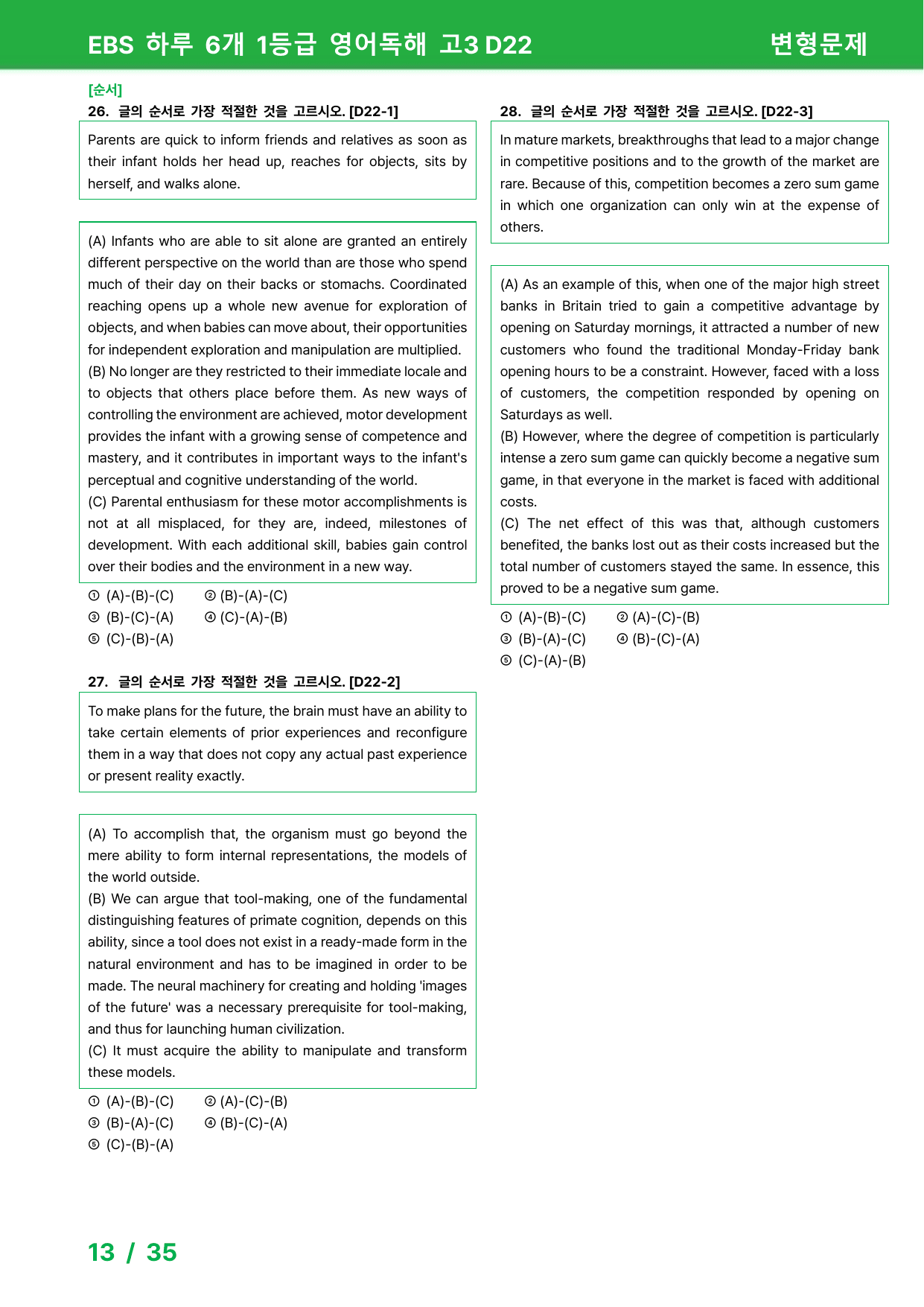 EBS 하루 6개 1등급 영어독해 고3 D22 변형문제

[순서]
26. 글의 순서로 가장 적절한 것을 고르시오. [D22-1]

Parents are quick to inform friends and relatives as soon as their infant holds her head up, reaches for objects, sits by herself, and walks alone.

(A) Infants who are able to sit alone are granted an entirely different perspective on the world than are those who spend much of their day on their backs or stomachs. Coordinated reaching opens up a whole new avenue for exploration of objects, and when babies can move about, their opportunities for independent exploration and manipulation are multiplied.
(B) No longer are they restricted to their immediate locale and to objects that others place before them. As new ways of controlling the environment are achieved, motor development provides the infant with a growing sense of competence and mastery, and it contributes in important ways to the infant's perceptual and cognitive understanding of the world.
(C) Parental enthusiasm for these motor accomplishments is not at all misplaced, for they are, indeed, milestones of development. With each additional skill, babies gain control over their bodies and the environment in a new way.

① (A)-(B)-(C) ② (B)-(A)-(C)
③ (B)-(C)-(A) ④ (C)-(A)-(B)
⑤ (C)-(B)-(A)

27. 글의 순서로 가장 적절한 것을 고르시오. [D22-2]

To make plans for the future, the brain must have an ability to take certain elements of prior experiences and reconfigure them in a way that does not copy any actual past experience or present reality exactly.

(A) To accomplish that, the organism must go beyond the mere ability to form internal representations, the models of the world outside.
(B) We can argue that tool-making, one of the fundamental distinguishing features of primate cognition, depends on this ability, since a tool does not exist in a ready-made form in the natural environment and has to be imagined in order to be made. The neural machinery for creating and holding 'images of the future' was a necessary prerequisite for tool-making, and thus for launching human civilization.
(C) It must acquire the ability to manipulate and transform these models.

① (A)-(B)-(C) ② (A)-(C)-(B)
③ (B)-(A)-(C) ④ (B)-(C)-(A)
⑤ (C)-(B)-(A)

28. 글의 순서로 가장 적절한 것을 고르시오. [D22-3]

In mature markets, breakthroughs that lead to a major change in competitive positions and to the growth of the market are rare. Because of this, competition becomes a zero sum game in which one organization can only win at the expense of others.

(A) As an example of this, when one of the major high street banks in Britain tried to gain a competitive advantage by opening on Saturday mornings, it attracted a number of new customers who found the traditional Monday-Friday bank opening hours to be a constraint. However, faced with a loss of customers, the competition responded by opening on Saturdays as well.
(B) However, where the degree of competition is particularly intense a zero sum game can quickly become a negative sum game, in that everyone in the market is faced with additional costs.
(C) The net effect of this was that, although customers benefited, the banks lost out as their costs increased but the total number of customers stayed the same. In essence, this proved to be a negative sum game.

① (A)-(B)-(C) ② (A)-(C)-(B)
③ (B)-(A)-(C) ④ (B)-(C)-(A)
⑤ (C)-(A)-(B)

13 / 35